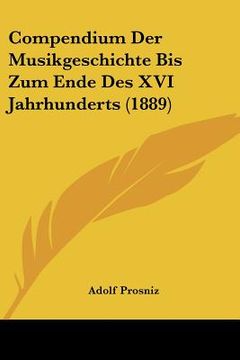 Compendium Der Musikgeschichte Bis Zum Ende Des XVI Jahrhunderts (1889)

Adolf Prosniz